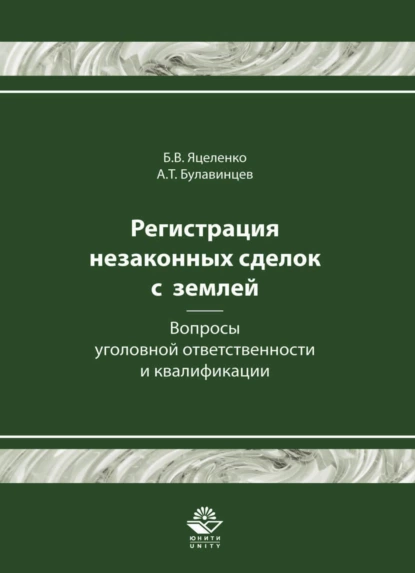 Б.В. Яцеленко
А.Т. Булавинцев

Регистрация незаконных сделок с землей

Вопросы уголовной ответственности и квалификации

ЮНИТИ
UNITY